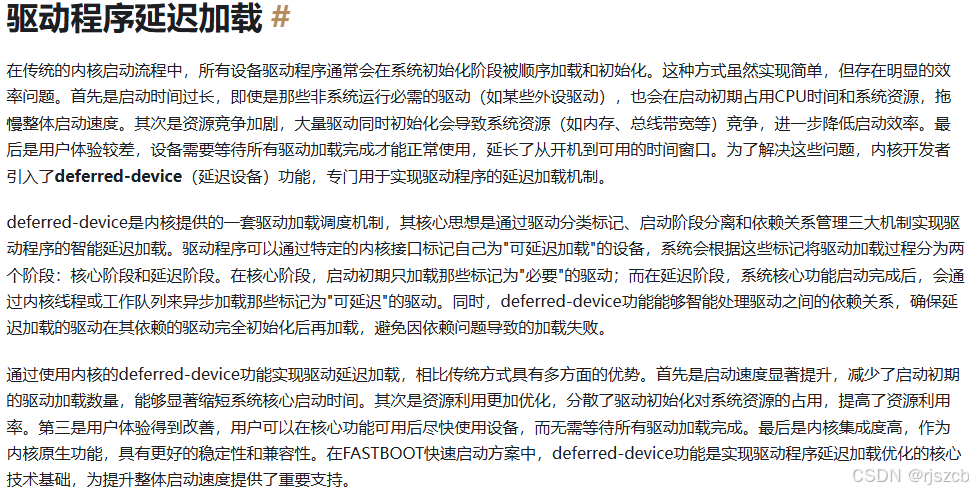 驱动程序延迟加载 #

在传统的内核启动流程中，所有设备驱动程序通常会在系统初始化阶段被顺序加载和初始化。这种方式虽然实现简单，但存在明显的效率问题。首先是启动时间过长，即使是那些非系统运行必需的驱动（如某些外设驱动），也会在启动初期占用CPU时间和系统资源，拖慢整体启动速度。其次是资源竞争加剧，大量驱动同时初始化会导致系统资源（如内存、总线带宽等）竞争，进一步降低启动效率。最后是用户体验较差，设备需要等待所有驱动加载完成才能正常使用，延长了从开机到可用的时间窗口。为了解决这些问题，内核开发者引入了deferred-device（延迟设备）功能，专门用于实现驱动程序的延迟加载机制。

deferred-device是内核提供的一套驱动加载调度机制，其核心思想是通过驱动分类标记、启动阶段分离和依赖关系管理三大机制实现驱动程序的智能延迟加载。驱动程序可以通过特定的内核接口标记自己为"可延迟加载"的设备，系统会根据这些标记将驱动加载过程分为两个阶段：核心阶段和延迟阶段。在核心阶段，启动初期只加载那些标记为"必要"的驱动；而在延迟阶段，系统核心功能启动完成后，会通过内核线程或工作队列来异步加载那些标记为"可延迟"的驱动。同时，deferred-device功能能够智能处理驱动之间的依赖关系，确保延迟加载的驱动在其依赖的驱动完全初始化后再加载，避免因依赖问题导致的加载失败。

通过使用内核的deferred-device功能实现驱动延迟加载，相比传统方式具有多方面的优势。首先是启动速度显著提升，减少了启动初期的驱动加载数量，能够显著缩短系统核心启动时间。其次是资源利用更加优化，分散了驱动初始化对系统资源的占用，提高了资源利用率。第三是用户体验得到改善，用户可以在核心功能可用后尽快使用设备，而无需等待所有驱动加载完成。最后是内核集成度高，作为内核原生功能，具有更好的稳定性和兼容性。在FASTBOOT快速启动方案中，deferred-device功能是实现驱动程序延迟加载优化的核心技术基础，为提升整体启动速度提供了重要支持。

CSDN @rjszcb